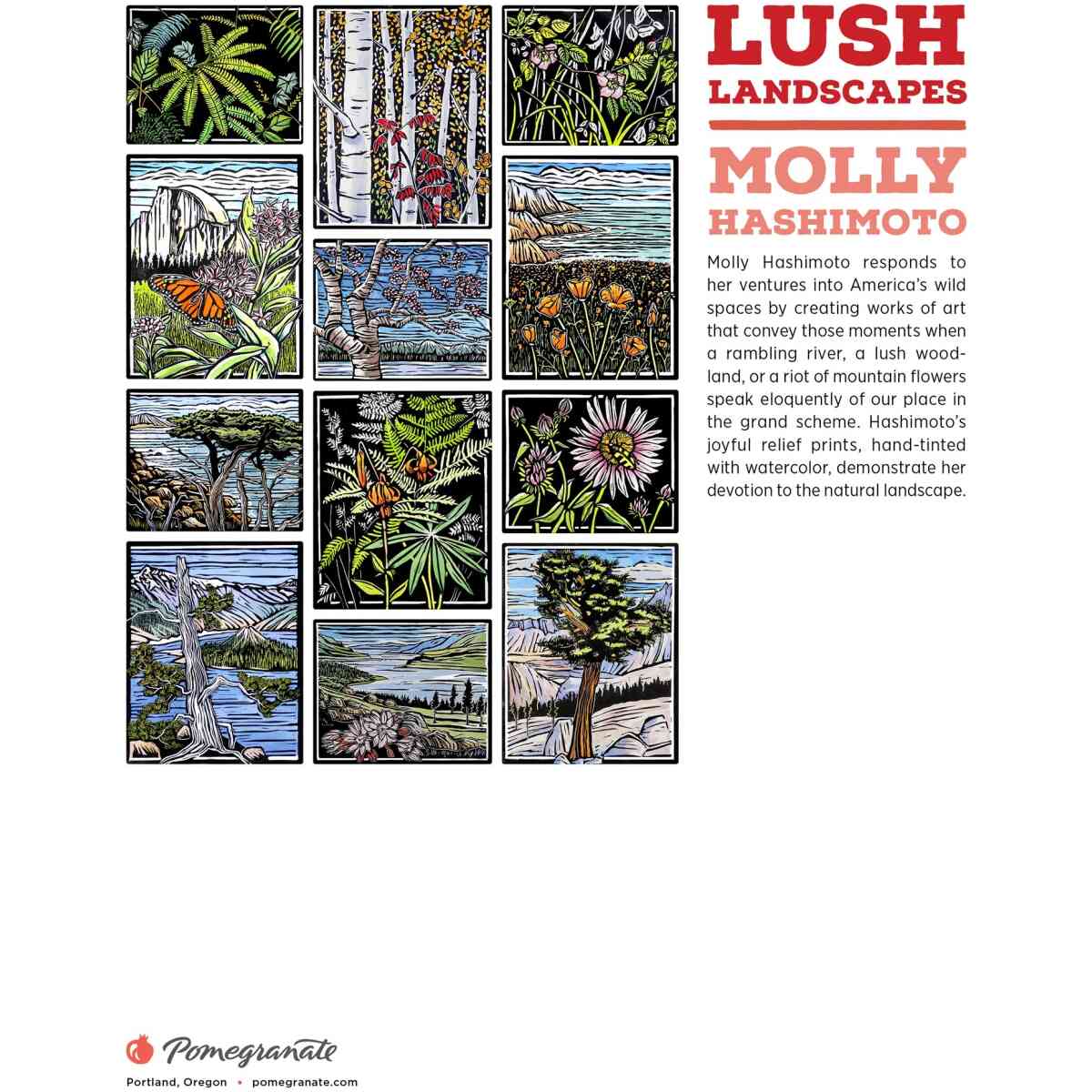 LUSH LANDSCAPES

MOLLY HASHIMOTO

Molly Hashimoto responds to her ventures into America's wild spaces by creating works of art that convey those moments when a rambling river, a lush woodland, or a riot of mountain flowers speak eloquently of our place in the grand scheme. Hashimoto's joyful relief prints, hand-tinted with watercolor, demonstrate her devotion to the natural landscape.

Pomegranate

Portland, Oregon • pomegranate.com